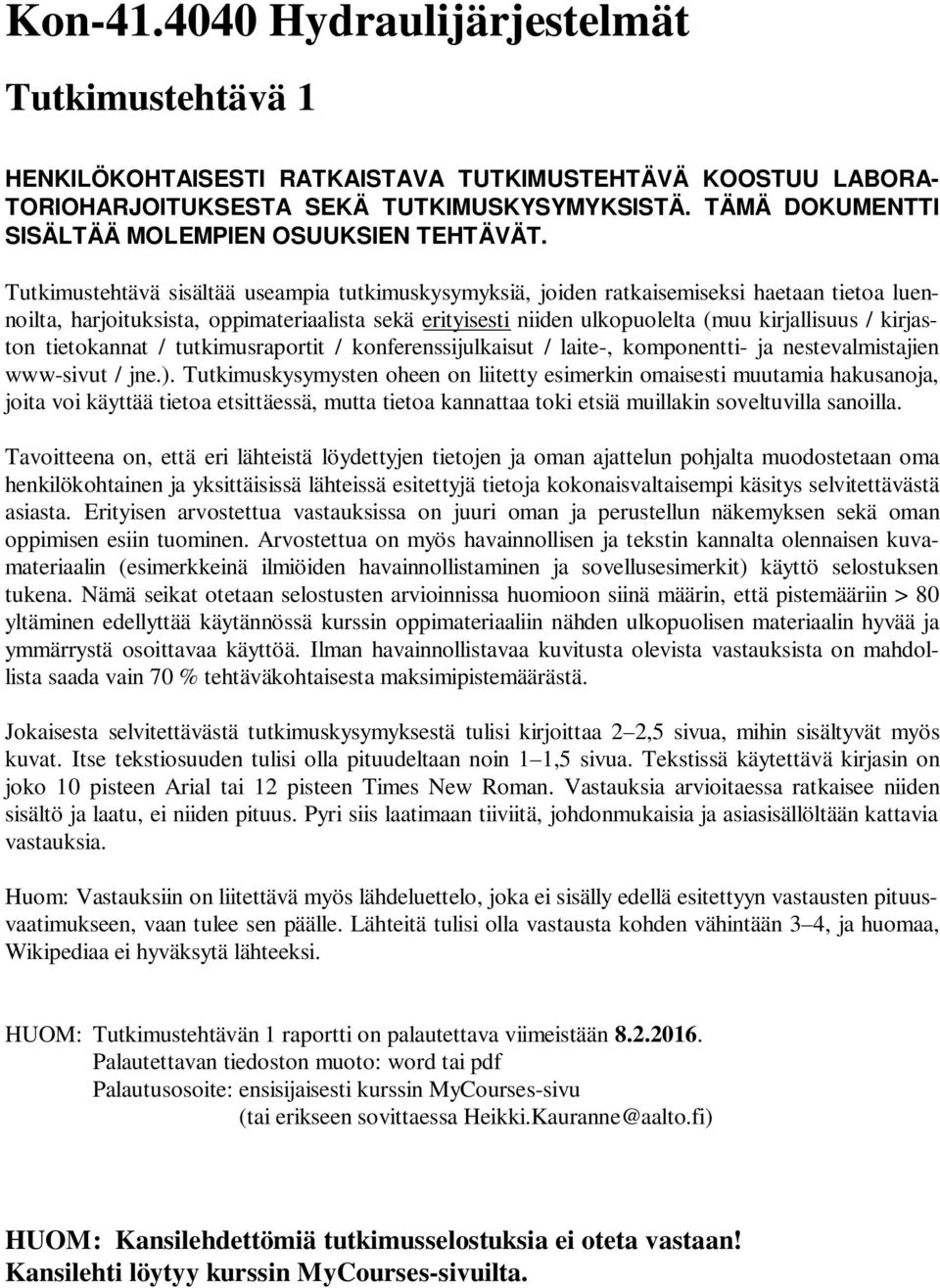 Kon-41.4040 Hydraulijärjestelmät

Tutkimustehtävä 1

HENKILÖKOHTAISESTI RATKAISTAVA TUTKIMUSTEHTÄVÄ KOOSTUU LABORATORIOHARJOITUKSESTA SEKÄ TUTKIMUSKYSYMYKSISTÄ. TÄMÄ DOKUMENTTI SISÄLTÄÄ MOLEMPIEN OSUUKSIEN TEHTÄVÄT.

Tutkimustehtävä sisältää useampia tutkimuskysymyksiä, joiden ratkaisemiseksi haetaan tietoa luennoilta, harjoituksista, oppimateriaalista sekä erityisesti niiden ulkopuolelta (muu kirjallisuus / kirjaston tietokannat / tutkimusraportit / konferenssijulkaisut / laite-, komponentti- ja nestevalmistajien www-sivut / jne.). Tutkimuskysymysten oheen on liitetty esimerkin omaisesti muutamia hakusanoja, joita voi käyttää tietoa etsittäessä, mutta tietoa kannattaa toki etsiä muillakin soveltuvilla sanoilla.

Tavoitteena on, että eri lähteistä löydettyjen tietojen ja oman ajattelun pohjalta muodostetaan oma henkilökohtainen ja yksittäisissä lähteissä esitettyjä tietoja kokonaisvaltaisempi käsitys selvitettävästä asiasta. Erityisen arvostettua vastauksissa on juuri oman ja perustellun näkemyksen sekä oman oppimisen esiin tuominen. Arvostettua on myös havainnollisen ja tekstin kannalta olennaisen kuvamateriaalin (esimerkkeinä ilmiöiden havainnollistaminen ja sovellusesimerkit) käyttö selostuksen tukena. Nämä seikat otetaan selostusten arvioinnissa huomioon siinä määrin, että pistemääriin > 80 yltäminen edellyttää käytännössä kurssin oppimateriaaliin nähden ulkopuolisen materiaalin hyvää ja ymmärrystä osoittavaa käyttöä. Ilman havainnollistavaa kuvitusta olevista vastauksista on mahdollista saada vain 70 % tehtäväkohtaisesta maksimipistemäärästä.

Jokaisesta selvitettävästä tutkimuskysymyksestä tulisi kirjoittaa 2–2,5 sivua, mihin sisältyvät myös kuvat. Itse tekstiosuuden tulisi olla pituudeltaan noin 1–1,5 sivua. Tekstissä käytettävä kirjasin on joko 10 pisteen Arial tai 12 pisteen Times New Roman. Vastauksia arvioitaessa ratkaisee niiden sisältö ja laatu, ei niiden pituus. Pyri siis laatimaan tiiviitä, johdonmukaisia ja asiasisällöltään kattavia vastauksia.

Huom: Vastauksiin on liitettävä myös lähdeluettelo, joka ei sisälly edellä esitettyyn vastausten pituusvaatimukseen, vaan tulee sen päälle. Lähteitä tulisi olla vastausta kohden vähintään 3–4, ja huomaa, Wikipediaa ei hyväksytä lähteeksi.

HUOM: Tutkimustehtävän 1 raportti on palautettava viimeistään 8.2.2016.
Palautettavan tiedoston muoto: word tai pdf
Palautusosoite: ensisijaisesti kurssin MyCourses-sivu
(tai erikseen sovittaessa Heikki.Kauranne@aalto.fi)

HUOM: Kansilehdettömiä tutkimusselostuksia ei oteta vastaan!
Kansilehti löytyy kurssin MyCourses-sivuilta.